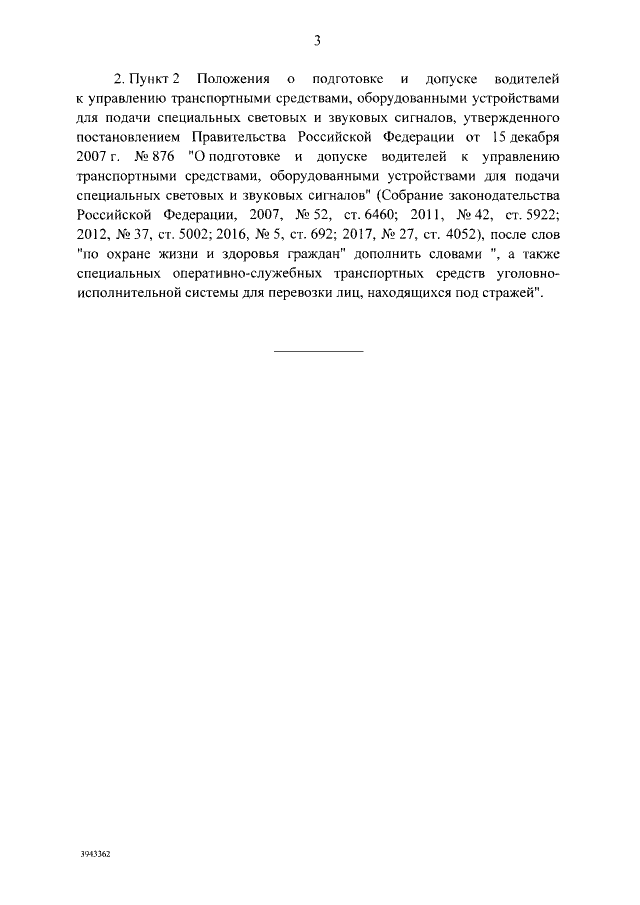 3

2. Пункт 2 Положения о подготовке и допуске водителей к управлению транспортными средствами, оборудованными устройствами для подачи специальных световых и звуковых сигналов, утвержденного постановлением Правительства Российской Федерации от 15 декабря 2007 г. № 876 "О подготовке и допуске водителей к управлению транспортными средствами, оборудованными устройствами для подачи специальных световых и звуковых сигналов" (Собрание законодательства Российской Федерации, 2007, № 52, ст. 6460; 2011, № 42, ст. 5922; 2012, № 37, ст. 5002; 2016, № 5, ст. 692; 2017, № 27, ст. 4052), после слов "по охране жизни и здоровья граждан" дополнить словами ", а также специальных оперативно-служебных транспортных средств уголовно-исполнительной системы для перевозки лиц, находящихся под стражей".

3943362